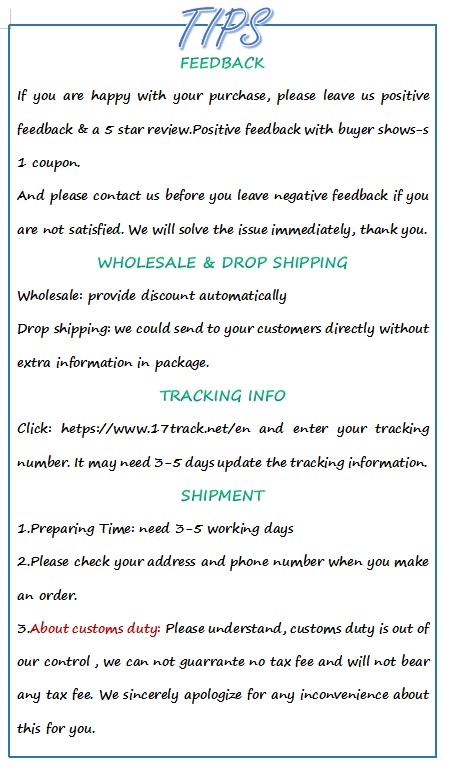 TIPS

FEEDBACK

If you are happy with your purchase, please leave us positive feedback & a 5 star review.Positive feedback with buyer shows-s 1 coupon.

And please contact us before you leave negative feedback if you are not satisfied. We will solve the issue immediately, thank you.

WHOLESALE & DROP SHIPPING

Wholesale: provide discount automatically

Drop shipping: we could send to your customers directly without extra information in package.

TRACKING INFO

Click: hetps://www.17track.net/en and enter your tracking number. It may need 3-5 days update the tracking information.

SHIPMENT

1.Preparing Time: need 3-5 working days

2.Please check your address and phone number when you make an order.

3.About customs duty: Please understand, customs duty is out of our control , we can not guarrante no tax fee and will not bear any tax fee. We sincerely apologize for any inconvenience about this for you.